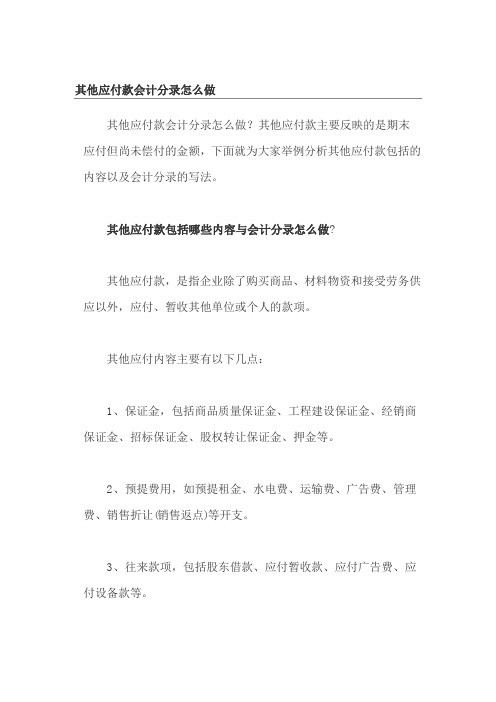 其他应付款会计分录怎么做

其他应付款会计分录怎么做？其他应付款主要反映的是期末应付但尚未偿付的金额，下面就为大家举例分析其他应付款包括的内容以及会计分录的写法。

其他应付款包括哪些内容与会计分录怎么做?

其他应付款，是指企业除了购买商品、材料物资和接受劳务供应以外，应付、暂收其他单位或个人的款项。

其他应付内容主要有以下几点：

1、保证金，包括商品质量保证金、工程建设保证金、经销商保证金、招标保证金、股权转让保证金、押金等。

2、预提费用，如预提租金、水电费、运输费、广告费、管理费、销售折让(销售返点)等开支。

3、往来款项，包括股东借款、应付暂收款、应付广告费、应付设备款等。